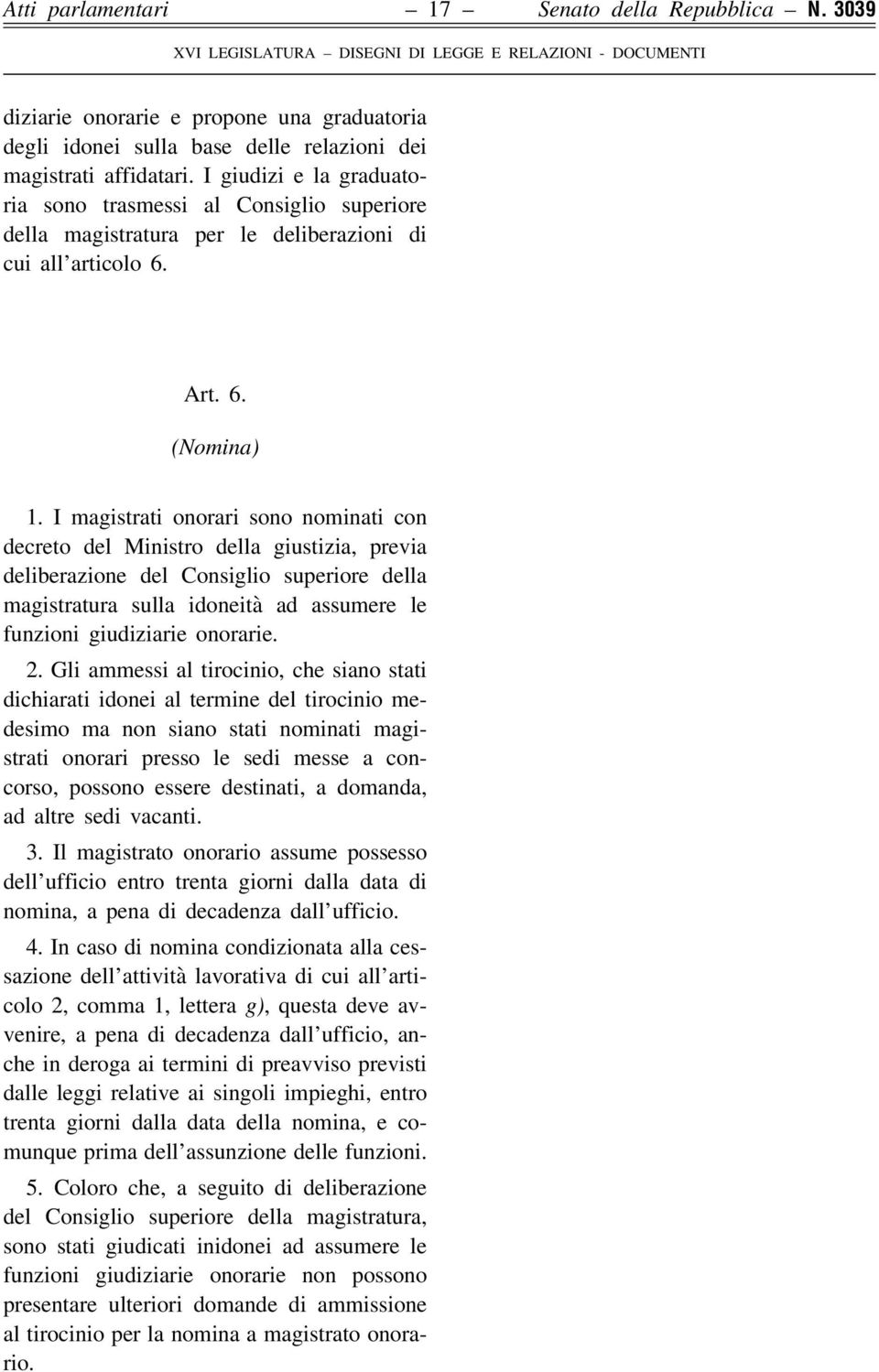 Atti parlamentari — 17 — Senato della Repubblica – N. 3039

XVI LEGISLATURA – DISEGNI DI LEGGE E RELAZIONI - DOCUMENTI

diziarie onorarie e propone una graduatoria degli idonei sulla base delle relazioni dei magistrati affidatari. I giudizi e la graduatoria sono trasmessi al Consiglio superiore della magistratura per le deliberazioni di cui all'articolo 6.

Art. 6.

(Nomina)

1. I magistrati onorari sono nominati con decreto del Ministro della giustizia, previa deliberazione del Consiglio superiore della magistratura sulla idoneità ad assumere le funzioni giudiziarie onorarie.

2. Gli ammessi al tirocinio, che siano stati dichiarati idonei al termine del tirocinio medesimo ma non siano stati nominati magistrati onorari presso le sedi messe a concorso, possono essere destinati, a domanda, ad altre sedi vacanti.

3. Il magistrato onorario assume possesso dell'ufficio entro trenta giorni dalla data di nomina, a pena di decadenza dall'ufficio.

4. In caso di nomina condizionata alla cessazione dell'attività lavorativa di cui all'articolo 2, comma 1, lettera g), questa deve avvenire, a pena di decadenza dall'ufficio, anche in deroga ai termini di preavviso previsti dalle leggi relative ai singoli impieghi, entro trenta giorni dalla data della nomina, e comunque prima dell'assunzione delle funzioni.

5. Coloro che, a seguito di deliberazione del Consiglio superiore della magistratura, sono stati giudicati inidonei ad assumere le funzioni giudiziarie onorarie non possono presentare ulteriori domande di ammissione al tirocinio per la nomina a magistrato onorario.